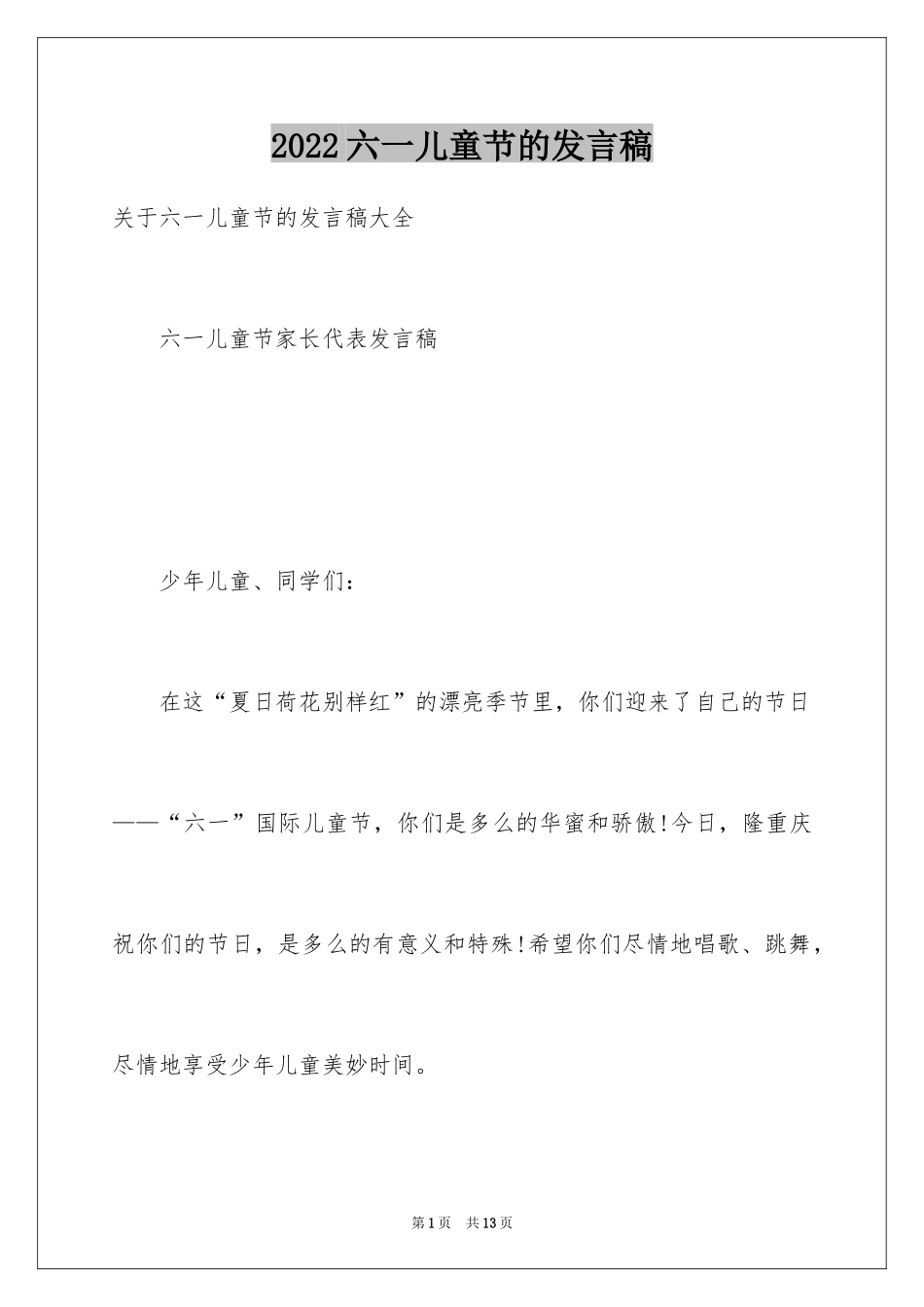 2022六一儿童节的发言稿

关于六一儿童节的发言稿大全

六一儿童节家长代表发言稿

少年儿童、同学们：

在这“夏日荷花别样红”的漂亮季节里，你们迎来了自己的节日——“六一”国际儿童节，你们是多么的华蜜和骄傲!今日，隆重庆祝你们的节日，是多么的有意义和特殊!希望你们尽情地唱歌、跳舞，尽情地享受少年儿童美妙时间。

第1页 共13页